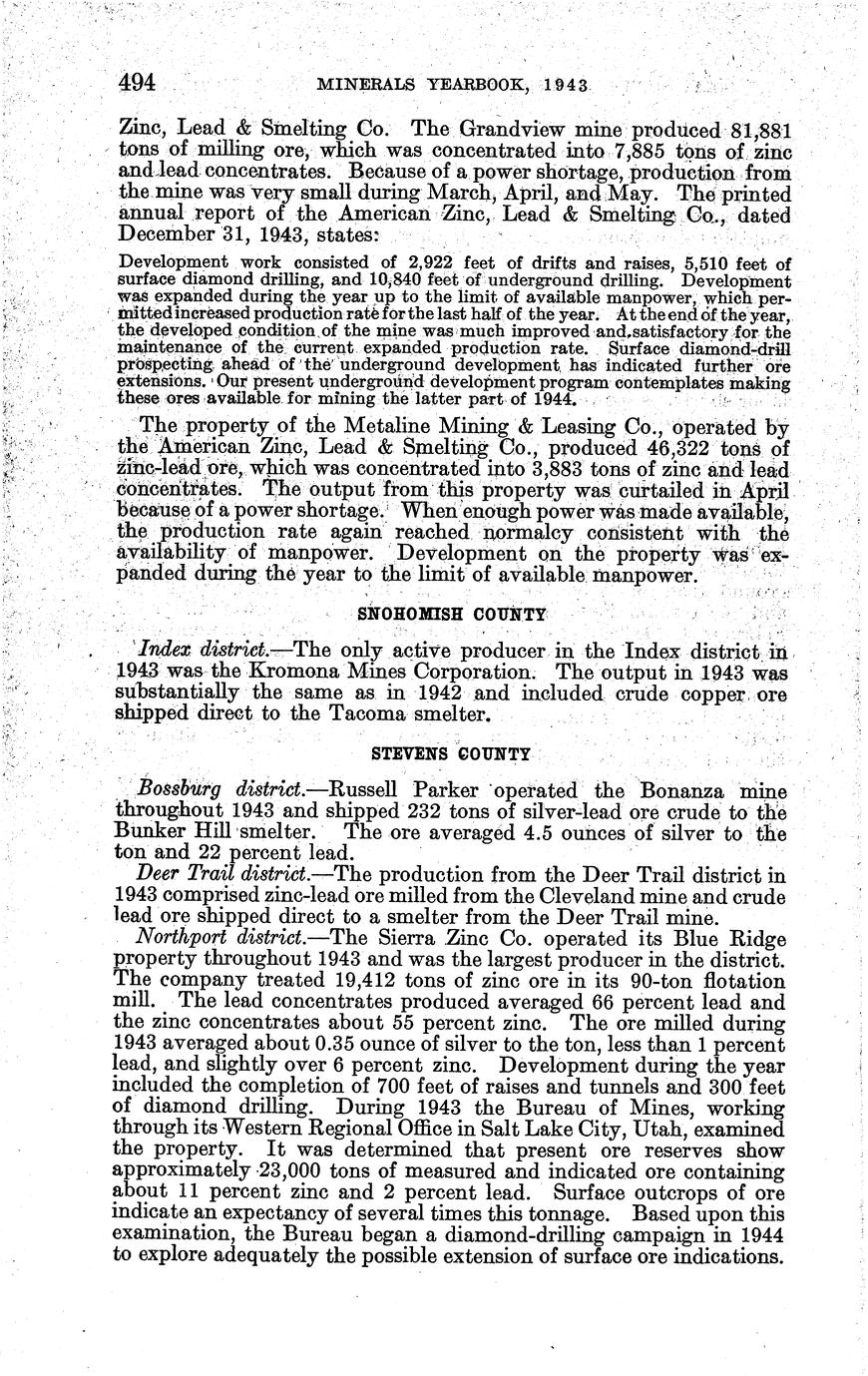 494 MINERALS YEARBOOK, 1943

Zinc, Lead & Smelting Co. The Grandview mine produced 81,881 tons of milling ore, which was concentrated into 7,885 tons of zinc and lead concentrates. Because of a power shortage, production from the mine was very small during March, April, and May. The printed annual report of the American Zinc, Lead & Smelting Co., dated December 31, 1943, states:

Development work consisted of 2,922 feet of drifts and raises, 5,510 feet of surface diamond drilling, and 10,840 feet of underground drilling. Development was expanded during the year up to the limit of available manpower, which permitted increased production rate for the last half of the year. At the end of the year, the developed condition of the mine was much improved and satisfactory for the maintenance of the current expanded production rate. Surface diamond-drill prospecting ahead of the underground development has indicated further ore extensions. Our present underground development program contemplates making these ores available for mining the latter part of 1944.

The property of the Metaline Mining & Leasing Co., operated by the American Zinc, Lead & Smelting Co., produced 46,322 tons of zinc-lead ore, which was concentrated into 3,883 tons of zinc and lead concentrates. The output from this property was curtailed in April because of a power shortage. When enough power was made available, the production rate again reached normalcy consistent with the availability of manpower. Development on the property was expanded during the year to the limit of available manpower.

SNOHOMISH COUNTY

Index district.—The only active producer in the Index district in 1943 was the Kromona Mines Corporation. The output in 1943 was substantially the same as in 1942 and included crude copper ore shipped direct to the Tacoma smelter.

STEVENS COUNTY

Bossburg district.—Russell Parker operated the Bonanza mine throughout 1943 and shipped 232 tons of silver-lead ore crude to the Bunker Hill smelter. The ore averaged 4.5 ounces of silver to the ton and 22 percent lead.

Deer Trail district.—The production from the Deer Trail district in 1943 comprised zinc-lead ore milled from the Cleveland mine and crude lead ore shipped direct to a smelter from the Deer Trail mine.

Northport district.—The Sierra Zinc Co. operated its Blue Ridge property throughout 1943 and was the largest producer in the district. The company treated 19,412 tons of zinc ore in its 90-ton flotation mill. The lead concentrates produced averaged 66 percent lead and the zinc concentrates about 55 percent zinc. The ore milled during 1943 averaged about 0.35 ounce of silver to the ton, less than 1 percent lead, and slightly over 6 percent zinc. Development during the year included the completion of 700 feet of raises and tunnels and 300 feet of diamond drilling. During 1943 the Bureau of Mines, working through its Western Regional Office in Salt Lake City, Utah, examined the property. It was determined that present ore reserves show approximately 23,000 tons of measured and indicated ore containing about 11 percent zinc and 2 percent lead. Surface outcrops of ore indicate an expectancy of several times this tonnage. Based upon this examination, the Bureau began a diamond-drilling campaign in 1944 to explore adequately the possible extension of surface ore indications.